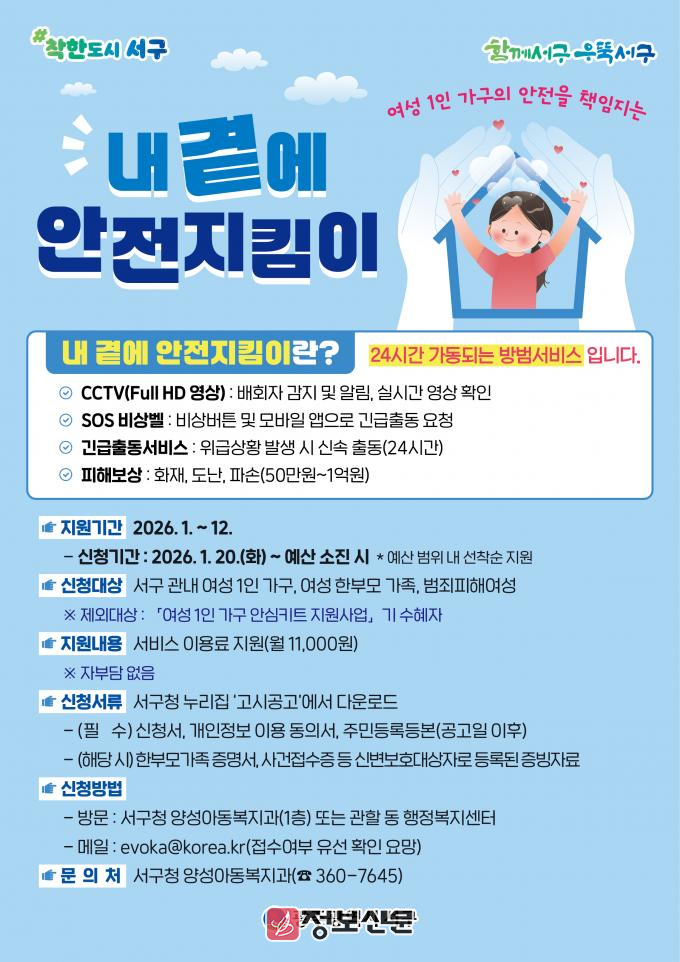 #착한도시 서구

함께서구 우뚝서구

여성 1인 가구의 안전을 책임지는

내 곁에 안전지킴이

내 곁에 안전지킴이란?

24시간 가동되는 방범서비스 입니다.

CCTV(Full HD 영상) : 배회자 감지 및 알림, 실시간 영상 확인

SOS 비상벨 : 비상버튼 및 모바일 앱으로 긴급출동 요청

긴급출동서비스 : 위급상황 발생 시 신속 출동(24시간)

피해보상 : 화재, 도난, 파손(50만원~1억원)

지원기간 2026. 1. ~ 12.

- 신청기간 : 2026. 1. 20.(화) ~ 예산 소진 시 * 예산 범위 내 선착순 지원

신청대상 서구 관내 여성 1인 가구, 여성 한부모 가족, 범죄피해여성

※ 제외대상 : 「여성 1인 가구 안심키트 지원사업」 기 수혜자

지원내용 서비스 이용료 지원(월 11,000원)

※ 자부담 없음

신청서류 서구청 누리집 '고시공고'에서 다운로드

- (필 수) 신청서, 개인정보 이용 동의서, 주민등록등본(공고일 이후)

- (해당 시) 한부모가족 증명서, 사건접수증 등 신변보호대상자로 등록된 증빙자료

신청방법

- 방문 : 서구청 양성아동복지과(1층) 또는 관할 동 행정복지센터

- 메일 : evoka@korea.kr(접수여부 유선 확인 요망)

문 의 처 서구청 양성아동복지과(☎ 360-7645)

정보신문